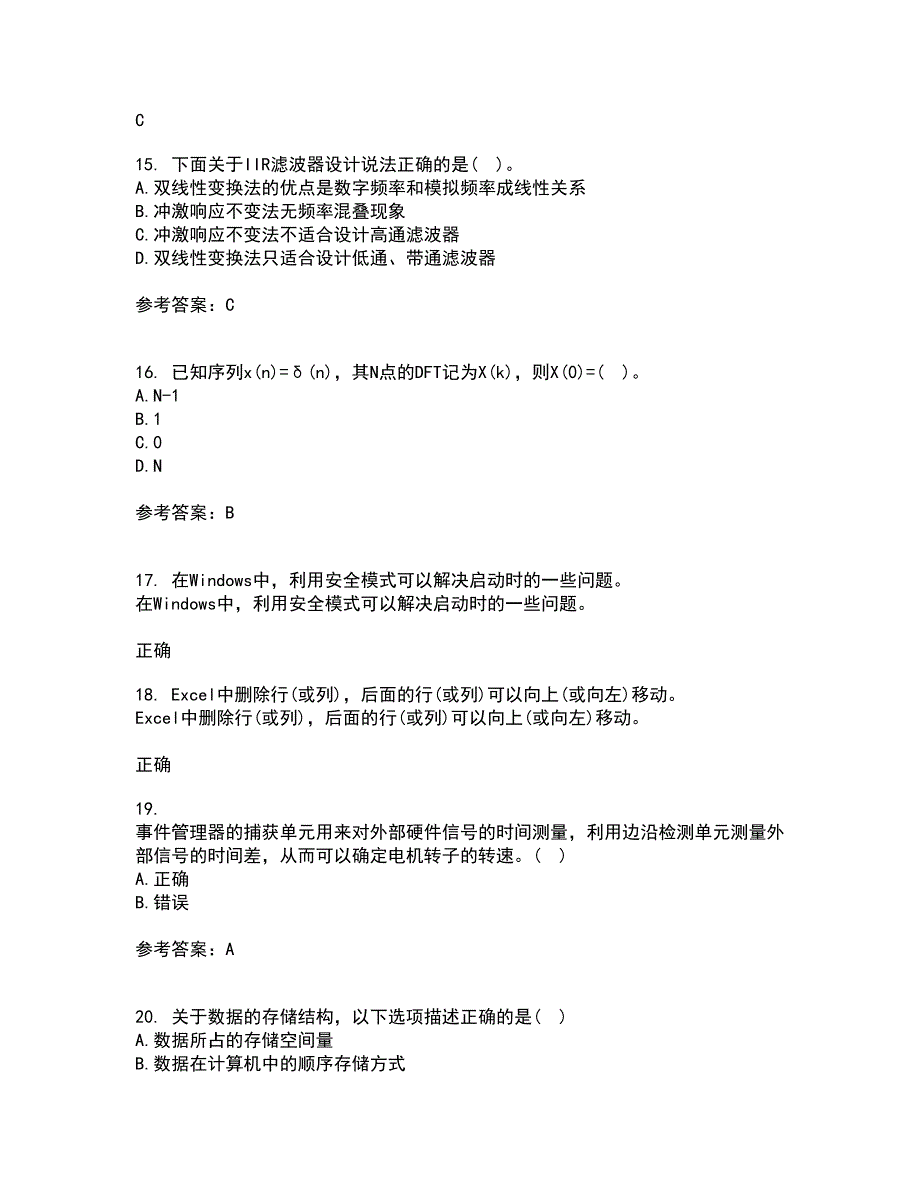 C

15. 下面关于IIR滤波器设计说法正确的是( )。
A.双线性变换法的优点是数字频率和模拟频率成线性关系
B.冲激响应不变法无频率混叠现象
C.冲激响应不变法不适合设计高通滤波器
D.双线性变换法只适合设计低通、带通滤波器

参考答案：C

16. 已知序列x(n)=δ(n)，其N点的DFT记为X(k)，则X(0)=( )。
A.N-1
B.1
C.0
D.N

参考答案：B

17. 在Windows中，利用安全模式可以解决启动时的一些问题。
在Windows中，利用安全模式可以解决启动时的一些问题。

正确

18. Excel中删除行(或列)，后面的行(或列)可以向上(或向左)移动。
Excel中删除行(或列)，后面的行(或列)可以向上(或向左)移动。

正确

19.
事件管理器的捕获单元用来对外部硬件信号的时间测量，利用边沿检测单元测量外部信号的时间差，从而可以确定电机转子的转速。( )
A.正确
B.错误

参考答案：A

20. 关于数据的存储结构，以下选项描述正确的是( )
A.数据所占的存储空间量
B.数据在计算机中的顺序存储方式